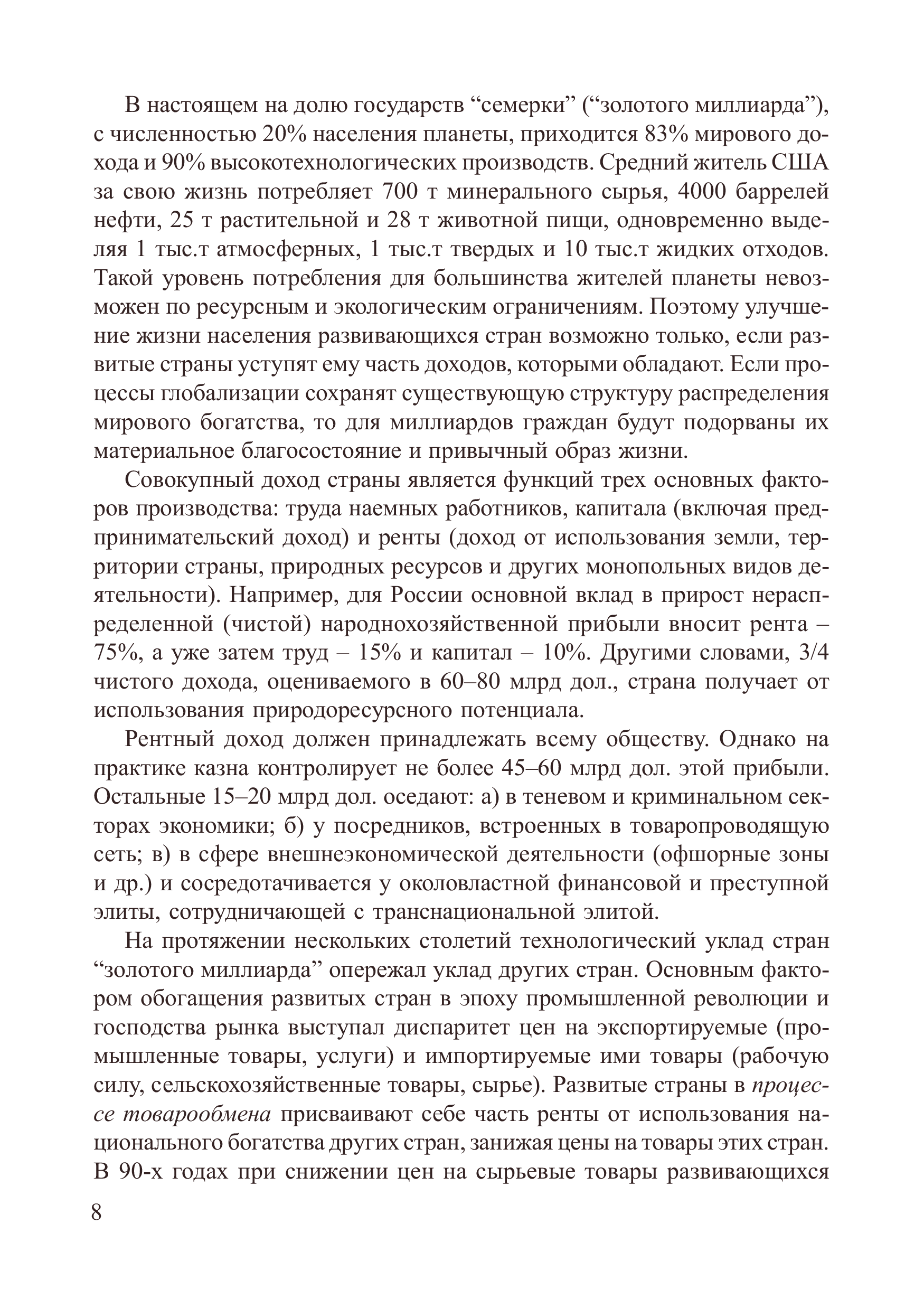 В настоящем на долю государств “семерки” (“золотого миллиарда”), с численностью 20% населения планеты, приходится 83% мирового дохода и 90% высокотехнологических производств. Средний житель США за свою жизнь потребляет 700 т минерального сырья, 4000 баррелей нефти, 25 т растительной и 28 т животной пищи, одновременно выделяя 1 тыс.т атмосферных, 1 тыс.т твердых и 10 тыс.т жидких отходов. Такой уровень потребления для большинства жителей планеты невозможен по ресурсным и экологическим ограничениям. Поэтому улучшение жизни населения развивающихся стран возможно только, если развитые страны уступят ему часть доходов, которыми обладают. Если процессы глобализации сохранят существующую структуру распределения мирового богатства, то для миллиардов граждан будут подорваны их материальное благосостояние и привычный образ жизни.

Совокупный доход страны является функций трех основных факторов производства: труда наемных работников, капитала (включая предпринимательский доход) и ренты (доход от использования земли, территории страны, природных ресурсов и других монопольных видов деятельности). Например, для России основной вклад в прирост нераспределенной (чистой) народнохозяйственной прибыли вносит рента – 75%, а уже затем труд – 15% и капитал – 10%. Другими словами, 3/4 чистого дохода, оцениваемого в 60–80 млрд дол., страна получает от использования природоресурсного потенциала.

Рентный доход должен принадлежать всему обществу. Однако на практике казна контролирует не более 45–60 млрд дол. этой прибыли. Остальные 15–20 млрд дол. оседают: а) в теневом и криминальном секторах экономики; б) у посредников, встроенных в товаропроводящую сеть; в) в сфере внешнеэкономической деятельности (офшорные зоны и др.) и сосредотачивается у околовластной финансовой и преступной элиты, сотрудничающей с транснациональной элитой.

На протяжении нескольких столетий технологический уклад стран “золотого миллиарда” опережал уклад других стран. Основным фактором обогащения развитых стран в эпоху промышленной революции и господства рынка выступал диспаритет цен на экспортируемые (промышленные товары, услуги) и импортируемые ими товары (рабочую силу, сельскохозяйственные товары, сырье). Развитые страны в процессе товарообмена присваивают себе часть ренты от использования национального богатства других стран, занижая цены на товары этих стран. В 90-х годах при снижении цен на сырьевые товары развивающихся

8